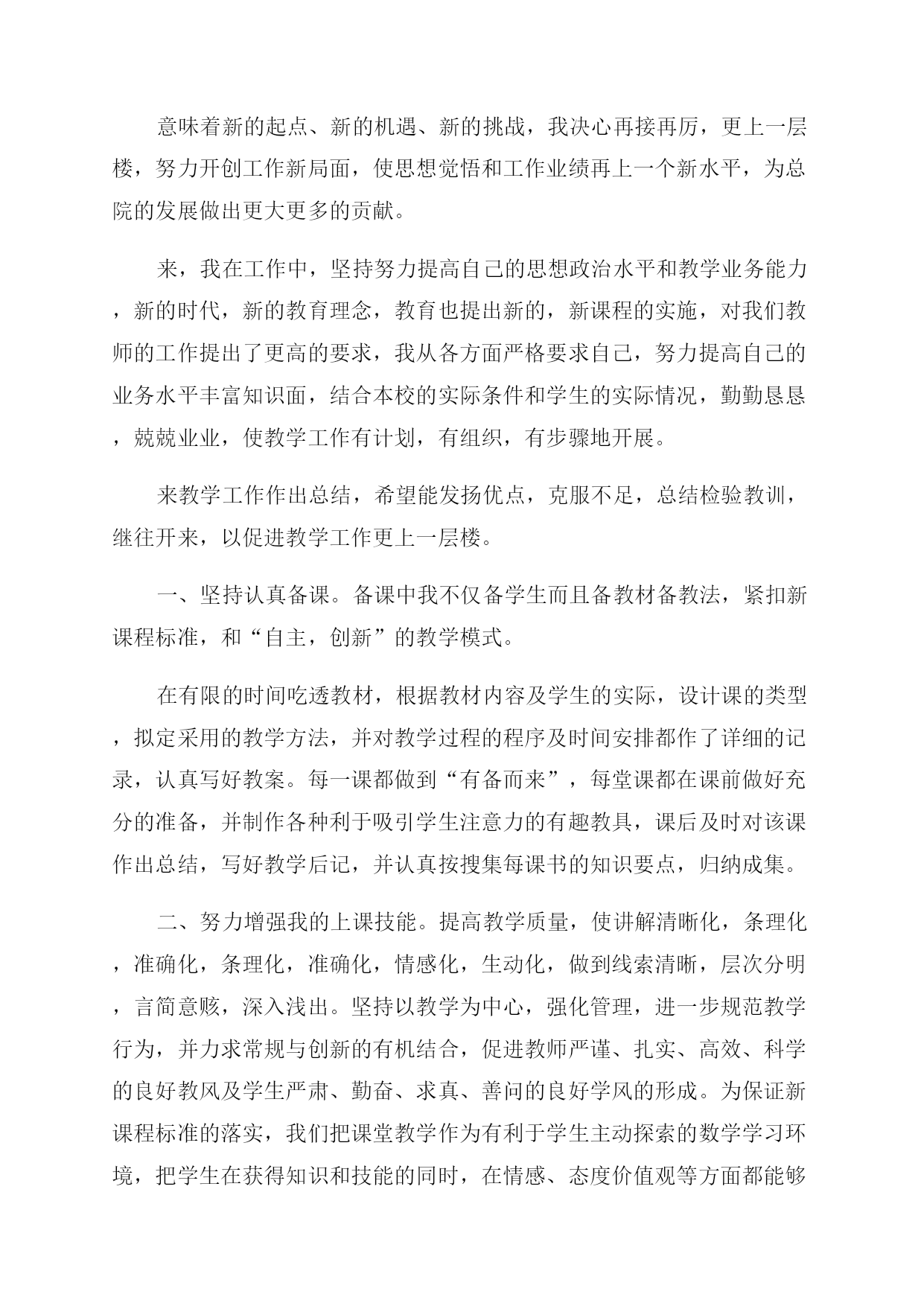 意味着新的起点、新的机遇、新的挑战，我决心再接再厉，更上一层楼，努力开创工作新局面，使思想觉悟和工作业绩再上一个新水平，为总院的发展做出更大更多的贡献。

来，我在工作中，坚持努力提高自己的思想政治水平和教学业务能力，新的时代，新的教育理念，教育也提出新的，新课程的实施，对我们教师的工作提出了更高的要求，我从各方面严格要求自己，努力提高自己的业务水平丰富知识面，结合本校的实际条件和学生的实际情况，勤勤恳恳，兢兢业业，使教学工作有计划，有组织，有步骤地开展。

来教学工作作出总结，希望能发扬优点，克服不足，总结检验教训，继往开来，以促进教学工作更上一层楼。

一、坚持认真备课。备课中我不仅备学生而且备教材备教法，紧扣新课程标准，和“自主，创新”的教学模式。

在有限的时间吃透教材，根据教材内容及学生的实际，设计课的类型，拟定采用的教学方法，并对教学过程的程序及时间安排都作了详细的记录，认真写好教案。每一课都做到“有备而来”，每堂课都在课前做好充分的准备，并制作各种利于吸引学生注意力的有趣教具，课后及时对该课作出总结，写好教学后记，并认真按搜集每课书的知识要点，归纳成集。

二、努力增强我的上课技能。提高教学质量，使讲解清晰化，条理化，准确化，条理化，准确化，情感化，生动化，做到线索清晰，层次分明，言简意赅，深入浅出。坚持以教学为中心，强化管理，进一步规范教学行为，并力求常规与创新的有机结合，促进教师严谨、扎实、高效、科学的良好教风及学生严肃、勤奋、求真、善问的良好学风的形成。为保证新课程标准的落实，我们把课堂教学作为有利于学生主动探索的数学学习环境，把学生在获得知识和技能的同时，在情感、态度价值观等方面都能够